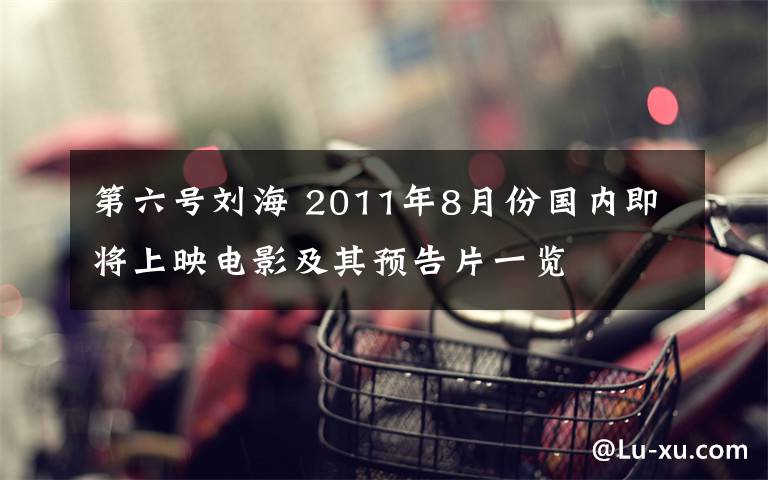 第六号刘海 2011年8月份国内即将上映电影及其预告片一览

@Lu-xu.com